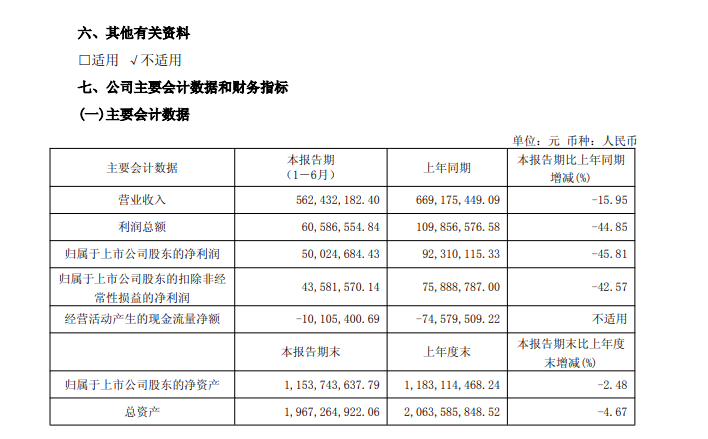 六、其他有关资料

□适用 √不适用

七、公司主要会计数据和财务指标

(一)主要会计数据

单位：元 币种：人民币

| 主要会计数据 | 本报告期（1－6月） | 上年同期 | 本报告期比上年同期增减(%) |
|---|---|---|---|
| 营业收入 | 562,432,182.40 | 669,175,449.09 | -15.95 |
| 利润总额 | 60,586,554.84 | 109,856,576.58 | -44.85 |
| 归属于上市公司股东的净利润 | 50,024,684.43 | 92,310,115.33 | -45.81 |
| 归属于上市公司股东的扣除非经常性损益的净利润 | 43,581,570.14 | 75,888,787.00 | -42.57 |
| 经营活动产生的现金流量净额 | -10,105,400.69 | -74,579,509.22 | 不适用 |
|  | 本报告期末 | 上年度末 | 本报告期末比上年度末增减(%) |
| 归属于上市公司股东的净资产 | 1,153,743,637.79 | 1,183,114,468.24 | -2.48 |
| 总资产 | 1,967,264,922.06 | 2,063,585,848.52 | -4.67 |